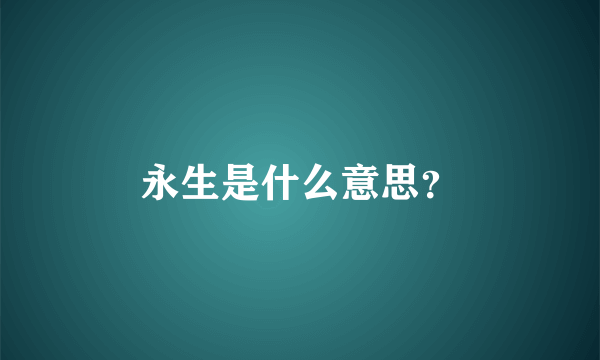 永生是什么意思?